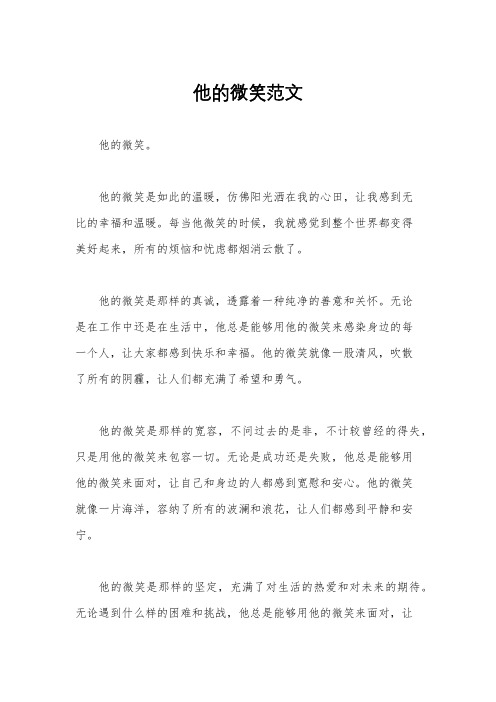 他的微笑范文

他的微笑。

他的微笑是如此的温暖，仿佛阳光洒在我的心田，让我感到无比的幸福和温暖。每当他微笑的时候，我就感觉到整个世界都变得美好起来，所有的烦恼和忧虑都烟消云散了。

他的微笑是那样的真诚，透露着一种纯净的善意和关怀。无论是在工作中还是在生活中，他总是能够用他的微笑来感染身边的每一个人，让大家都感到快乐和幸福。他的微笑就像一股清风，吹散了所有的阴霾，让人们都充满了希望和勇气。

他的微笑是那样的宽容，不问过去的是非，不计较曾经的得失，只是用他的微笑来包容一切。无论是成功还是失败，他总是能够用他的微笑来面对，让自己和身边的人都感到宽慰和安心。他的微笑就像一片海洋，容纳了所有的波澜和浪花，让人们都感到平静和安宁。

他的微笑是那样的坚定，充满了对生活的热爱和对未来的期待。无论遇到什么样的困难和挑战，他总是能够用他的微笑来面对，让